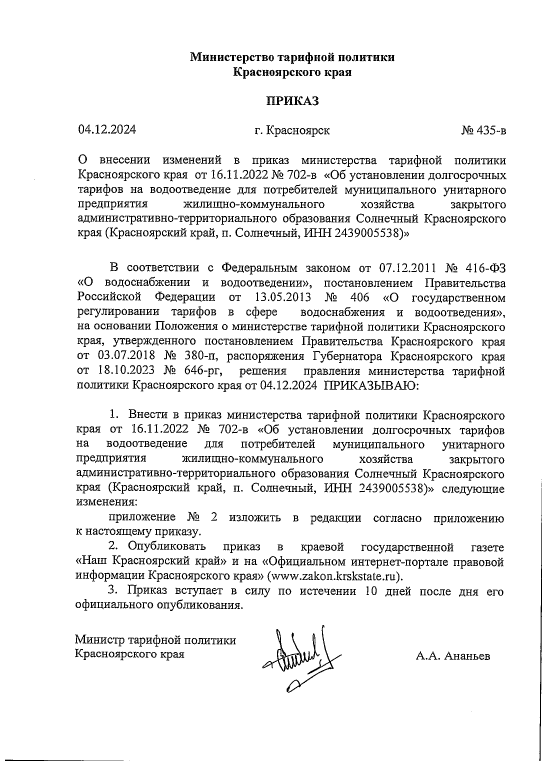 Министерство тарифной политики
Красноярского края

ПРИКАЗ

04.12.2024 г. Красноярск № 435-в

О внесении изменений в приказ министерства тарифной политики Красноярского края от 16.11.2022 № 702-в «Об установлении долгосрочных тарифов на водоотведение для потребителей муниципального унитарного предприятия жилищно-коммунального хозяйства закрытого административно-территориального образования Солнечный Красноярского края (Красноярский край, п. Солнечный, ИНН 2439005538)»

В соответствии с Федеральным законом от 07.12.2011 № 416-ФЗ «О водоснабжении и водоотведении», постановлением Правительства Российской Федерации от 13.05.2013 № 406 «О государственном регулировании тарифов в сфере водоснабжения и водоотведения», на основании Положения о министерстве тарифной политики Красноярского края, утвержденного постановлением Правительства Красноярского края от 03.07.2018 № 380-п, распоряжения Губернатора Красноярского края от 18.10.2023 № 646-рг, решения правления министерства тарифной политики Красноярского края от 04.12.2024 ПРИКАЗЫВАЮ:

1. Внести в приказ министерства тарифной политики Красноярского края от 16.11.2022 № 702-в «Об установлении долгосрочных тарифов на водоотведение для потребителей муниципального унитарного предприятия жилищно-коммунального хозяйства закрытого административно-территориального образования Солнечный Красноярского края (Красноярский край, п. Солнечный, ИНН 2439005538)» следующие изменения:

приложение № 2 изложить в редакции согласно приложению к настоящему приказу.

2. Опубликовать приказ в краевой государственной газете «Наш Красноярский край» и на «Официальном интернет-портале правовой информации Красноярского края» (www.zakon.krskstate.ru).

3. Приказ вступает в силу по истечении 10 дней после дня его официального опубликования.

Министр тарифной политики
Красноярского края А.А. Ананьев